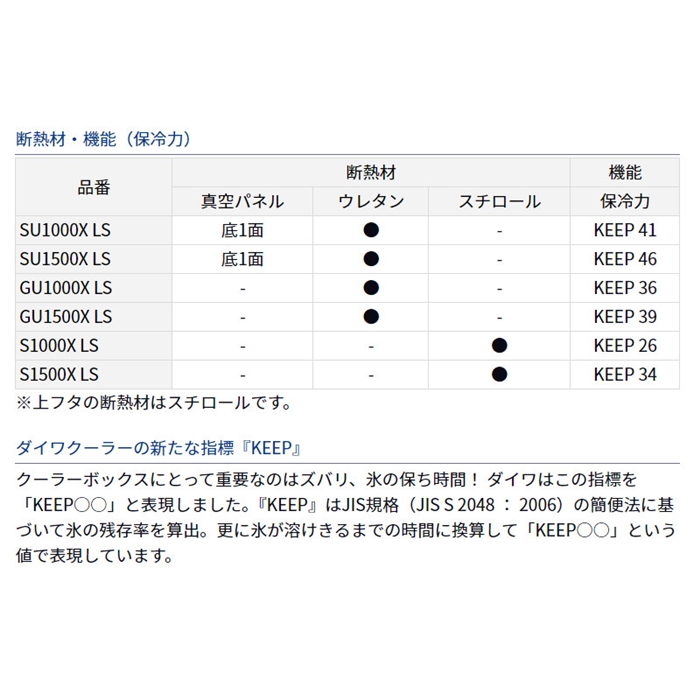 断熱材・機能（保冷力）

| 品番 | 断熱材 | | | 機能 |
|---|---|---|---|---|
| | 真空パネル | ウレタン | スチロール | 保冷力 |
| SU1000X LS | 底1面 | ● | - | KEEP 41 |
| SU1500X LS | 底1面 | ● | - | KEEP 46 |
| GU1000X LS | - | ● | - | KEEP 36 |
| GU1500X LS | - | ● | - | KEEP 39 |
| S1000X LS | - | - | ● | KEEP 26 |
| S1500X LS | - | - | ● | KEEP 34 |

※上フタの断熱材はスチロールです。

ダイワクーラーの新たな指標『KEEP』

クーラーボックスにとって重要なのはズバリ、氷の保ち時間！ ダイワはこの指標を「KEEP○○」と表現しました。『KEEP』はJIS規格（JIS S 2048 ： 2006）の簡便法に基づいて氷の残存率を算出。更に氷が溶けきるまでの時間に換算して「KEEP○○」という値で表現しています。